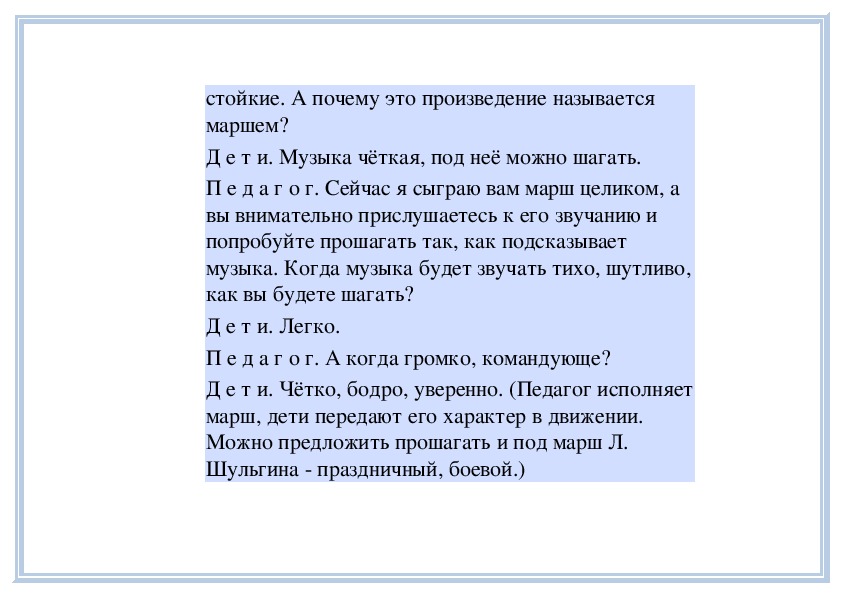 стойкие. А почему это произведение называется маршем?

Д е т и. Музыка чёткая, под неё можно шагать.

П е д а г о г. Сейчас я сыграю вам марш целиком, а вы внимательно прислушаетесь к его звучанию и попробуйте прошагать так, как подсказывает музыка. Когда музыка будет звучать тихо, шутливо, как вы будете шагать?

Д е т и. Легко.

П е д а г о г. А когда громко, командующе?

Д е т и. Чётко, бодро, уверенно. (Педагог исполняет марш, дети передают его характер в движении. Можно предложить прошагать и под марш Л. Шульгина - праздничный, боевой.)